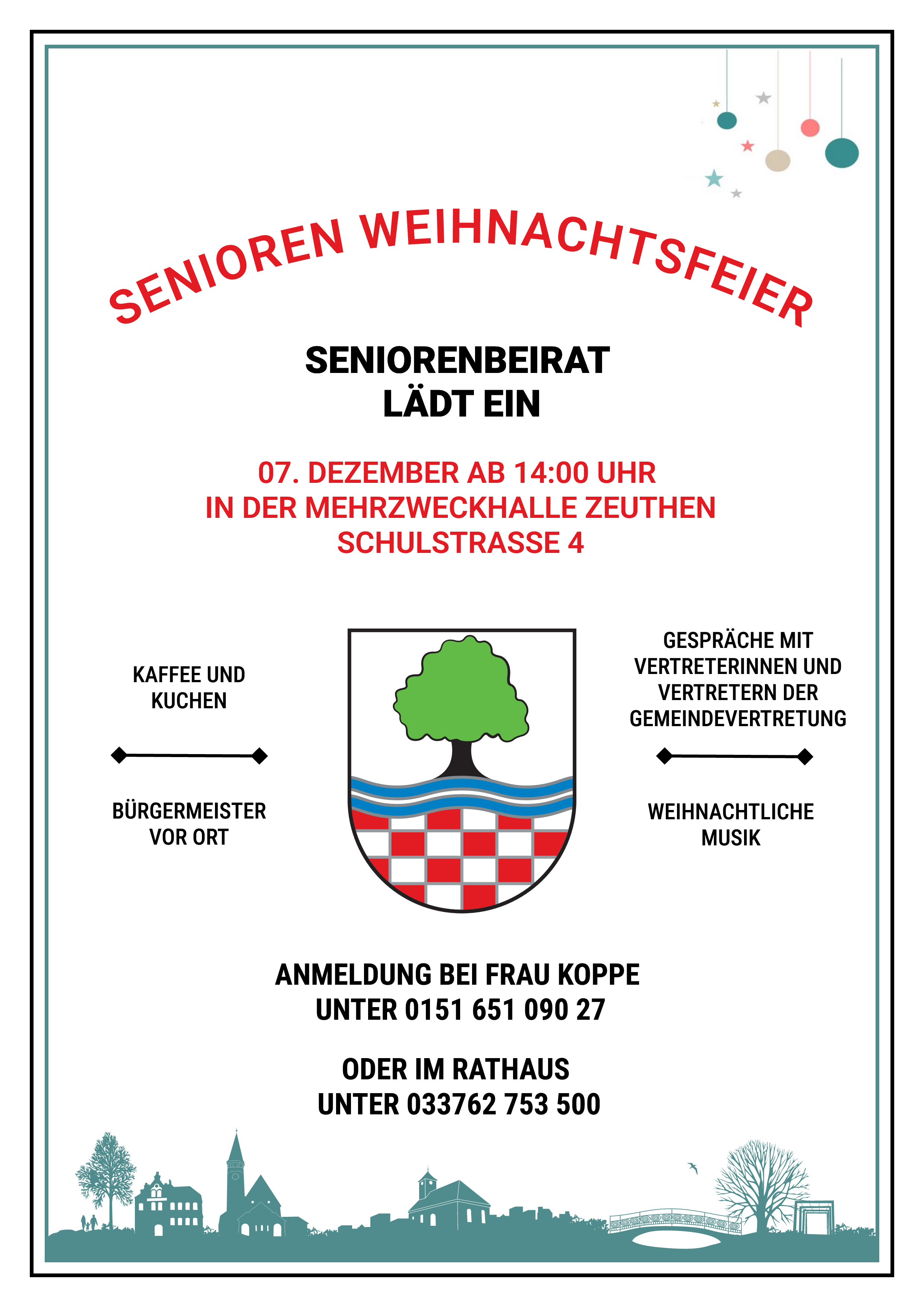 SENIOREN WEIHNACHTSFEIER

SENIORENBEIRAT LÄDT EIN

07. DEZEMBER AB 14:00 UHR
IN DER MEHRZWECKHALLE ZEUTHEN
SCHULSTRASSE 4

KAFFEE UND KUCHEN

BÜRGERMEISTER VOR ORT

GESPRÄCHE MIT VERTRETERINNEN UND VERTRETERN DER GEMEINDEVERTRETUNG

WEIHNACHTLICHE MUSIK

ANMELDUNG BEI FRAU KOPPE
UNTER 0151 651 090 27

ODER IM RATHAUS
UNTER 033762 753 500